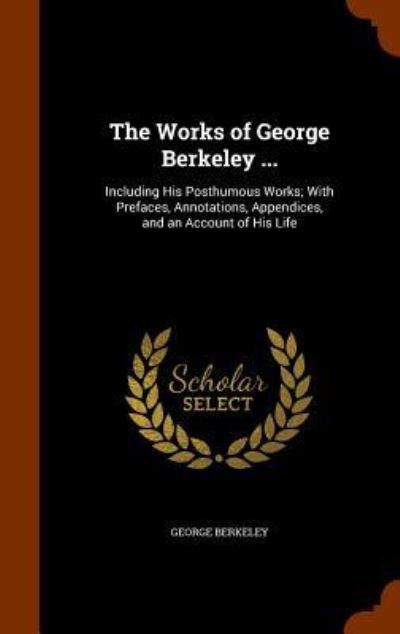 The Works of George Berkeley ...

Including His Posthumous Works; With Prefaces, Annotations, Appendices, and an Account of His Life

Scholar
SELECT

GEORGE BERKELEY